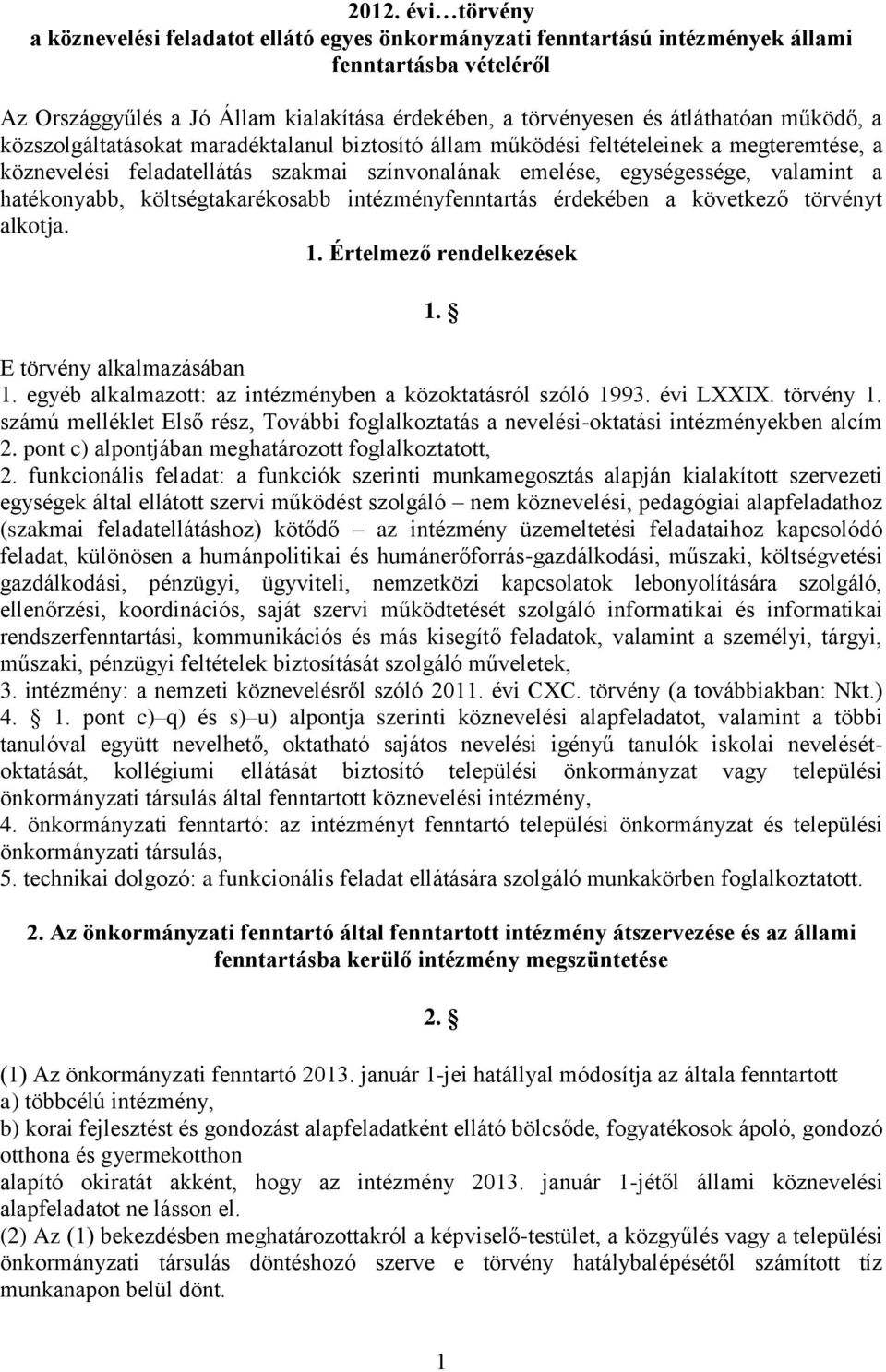 2012. évi…törvény
a köznevelési feladatot ellátó egyes önkormányzati fenntartású intézmények állami fenntartásba vételéről

Az Országgyűlés a Jó Állam kialakítása érdekében, a törvényesen és átláthatóan működő, a közszolgáltatásokat maradéktalanul biztosító állam működési feltételeinek a megteremtése, a köznevelési feladatellátás szakmai színvonalának emelése, egységessége, valamint a hatékonyabb, költségtakarékosabb intézményfenntartás érdekében a következő törvényt alkotja.

1. Értelmező rendelkezések

1. §

E törvény alkalmazásában
1. egyéb alkalmazott: az intézményben a közoktatásról szóló 1993. évi LXXIX. törvény 1. számú melléklet Első rész, További foglalkoztatás a nevelési-oktatási intézményekben alcím 2. pont c) alpontjában meghatározott foglalkoztatott,
2. funkcionális feladat: a funkciók szerinti munkamegosztás alapján kialakított szervezeti egységek által ellátott szervi működést szolgáló – nem köznevelési, pedagógiai alapfeladathoz (szakmai feladatellátáshoz) kötődő – az intézmény üzemeltetési feladataihoz kapcsolódó feladat, különösen a humánpolitikai és humánerőforrás-gazdálkodási, műszaki, költségvetési gazdálkodási, pénzügyi, ügyviteli, nemzetközi kapcsolatok lebonyolítására szolgáló, ellenőrzési, koordinációs, saját szervi működtetését szolgáló informatikai és informatikai rendszerfenntartási, kommunikációs és más kisegítő feladatok, valamint a személyi, tárgyi, műszaki, pénzügyi feltételek biztosítását szolgáló műveletek,
3. intézmény: a nemzeti köznevelésről szóló 2011. évi CXC. törvény (a továbbiakban: Nkt.) 4. § 1. pont c)–q) és s)–u) alpontja szerinti köznevelési alapfeladatot, valamint a többi tanulóval együtt nevelhető, oktatható sajátos nevelési igényű tanulók iskolai nevelését-oktatását, kollégiumi ellátását biztosító települési önkormányzat vagy települési önkormányzati társulás által fenntartott köznevelési intézmény,
4. önkormányzati fenntartó: az intézményt fenntartó települési önkormányzat és települési önkormányzati társulás,
5. technikai dolgozó: a funkcionális feladat ellátására szolgáló munkakörben foglalkoztatott.

2. Az önkormányzati fenntartó által fenntartott intézmény átszervezése és az állami fenntartásba kerülő intézmény megszüntetése

2. §

(1) Az önkormányzati fenntartó 2013. január 1-jei hatállyal módosítja az általa fenntartott
a) többcélú intézmény,
b) korai fejlesztést és gondozást alapfeladatként ellátó bölcsőde, fogyatékosok ápoló, gondozó otthona és gyermekotthon
alapító okiratát akként, hogy az intézmény 2013. január 1-jétől állami köznevelési alapfeladatot ne lásson el.
(2) Az (1) bekezdésben meghatározottakról a képviselő-testület, a közgyűlés vagy a települési önkormányzati társulás döntéshozó szerve e törvény hatálybalépésétől számított tíz munkanapon belül dönt.

1